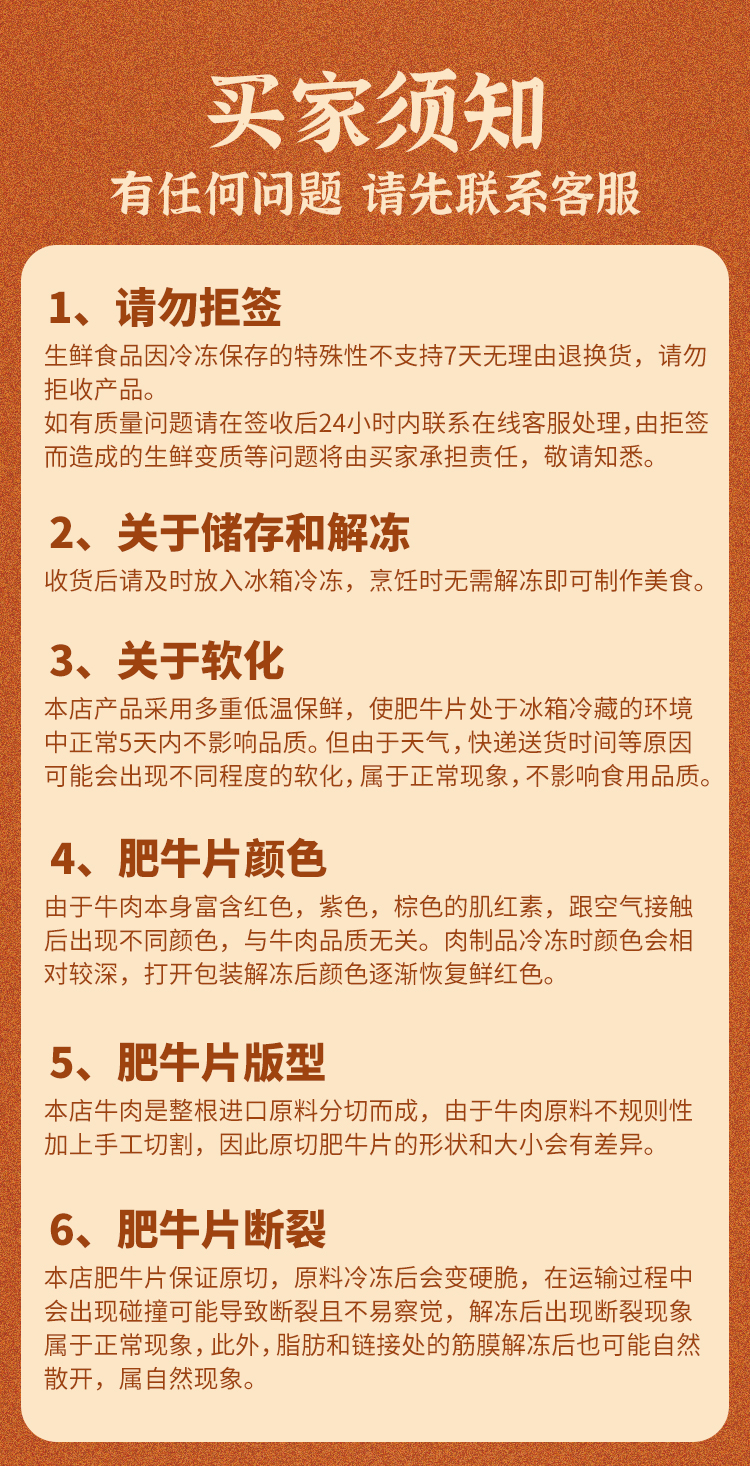 买家须知

有任何问题 请先联系客服

1、请勿拒签

生鲜食品因冷冻保存的特殊性不支持7天无理由退换货，请勿拒收产品。
如有质量问题请在签收后24小时内联系在线客服处理，由拒签而造成的生鲜变质等问题将由买家承担责任，敬请知悉。

2、关于储存和解冻

收货后请及时放入冰箱冷冻，烹饪时无需解冻即可制作美食。

3、关于软化

本店产品采用多重低温保鲜，使肥牛片处于冰箱冷藏的环境中正常5天内不影响品质。但由于天气，快递送货时间等原因可能会出现不同程度的软化，属于正常现象，不影响食用品质。

4、肥牛片颜色

由于牛肉本身富含红色，紫色，棕色的肌红素，跟空气接触后出现不同颜色，与牛肉品质无关。肉制品冷冻时颜色会相对较深，打开包装解冻后颜色逐渐恢复鲜红色。

5、肥牛片版型

本店牛肉是整根进口原料分切而成，由于牛肉原料不规则性加上手工切割，因此原切肥牛片的形状和大小会有差异。

6、肥牛片断裂

本店肥牛片保证原切，原料冷冻后会变硬脆，在运输过程中会出现碰撞可能导致断裂且不易察觉，解冻后出现断裂现象属于正常现象，此外，脂肪和链接处的筋膜解冻后也可能自然散开，属自然现象。